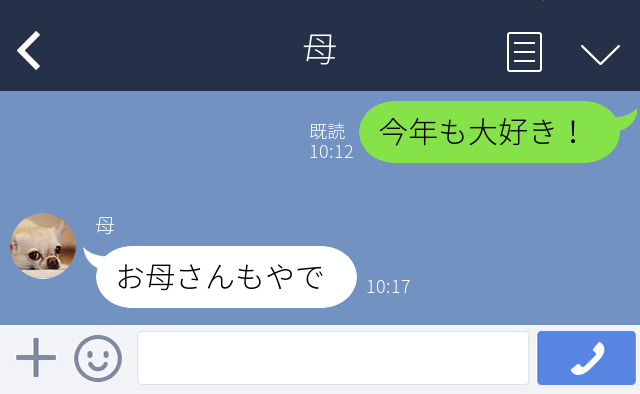 母

既読
10:12
今年も大好き！

母
お母さんもやで
10:17